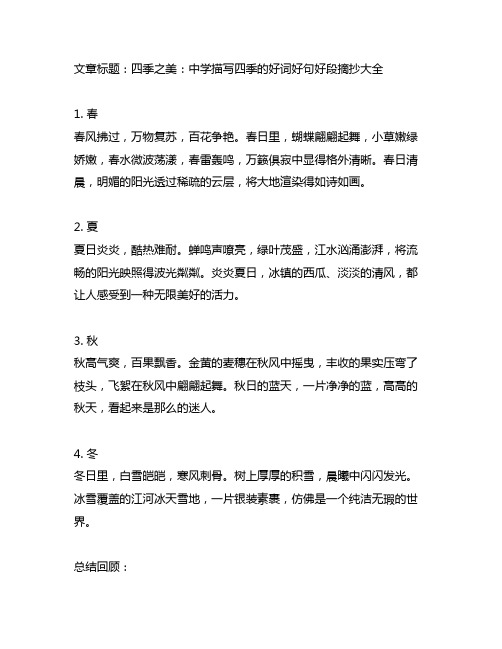 文章标题：四季之美：中学描写四季的好词好句好段摘抄大全

1. 春
春风拂过，万物复苏，百花争艳。春日里，蝴蝶翩翩起舞，小草嫩绿娇嫩，春水微波荡漾，春雷轰鸣，万籁俱寂中显得格外清晰。春日清晨，明媚的阳光透过稀疏的云层，将大地渲染得如诗如画。

2. 夏
夏日炎炎，酷热难耐。蝉鸣声嘹亮，绿叶茂盛，江水汹涌澎湃，将流畅的阳光映照得波光粼粼。炎炎夏日，冰镇的西瓜、淡淡的清风，都让人感受到一种无限美好的活力。

3. 秋
秋高气爽，百果飘香。金黄的麦穗在秋风中摇曳，丰收的果实压弯了枝头，飞絮在秋风中翩翩起舞。秋日的蓝天，一片净净的蓝，高高的秋天，看起来是那么的迷人。

4. 冬
冬日里，白雪皑皑，寒风刺骨。树上厚厚的积雪，晨曦中闪闪发光。冰雪覆盖的江河冰天雪地，一片银装素裹，仿佛是一个纯洁无瑕的世界。

总结回顾：